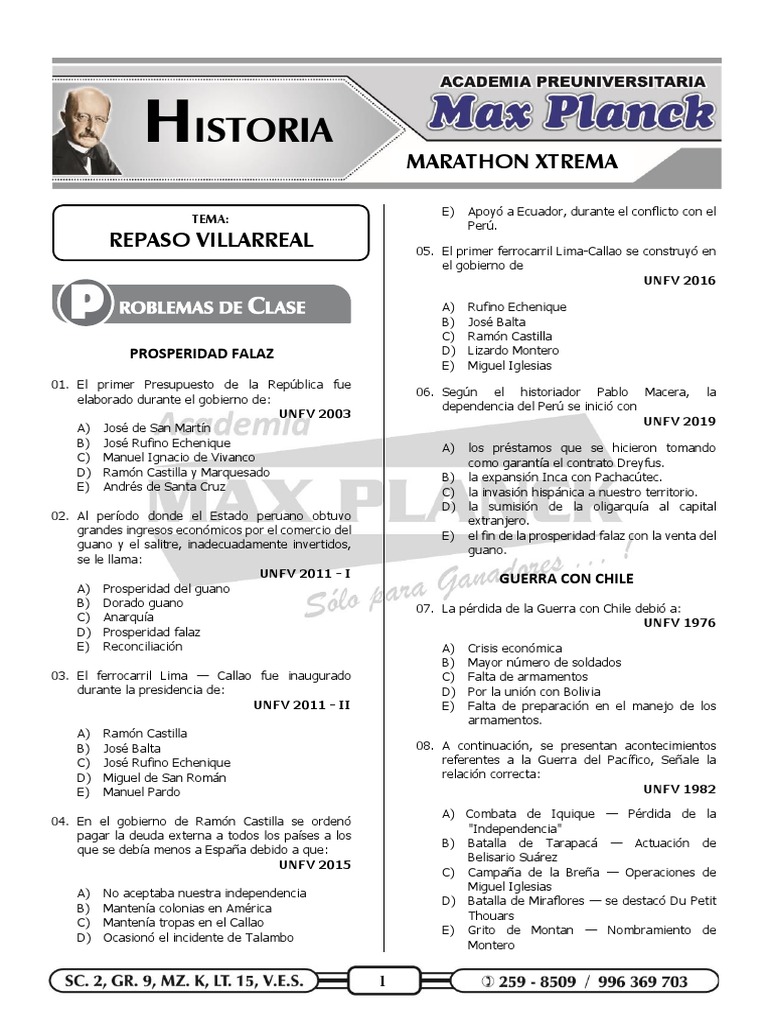 HISTORIA

ACADEMIA PREUNIVERSITARIA
Max Planck
MARATHON XTREMA

TEMA:
REPASO VILLARREAL

PROBLEMAS DE CLASE

PROSPERIDAD FALAZ

01. El primer Presupuesto de la República fue elaborado durante el gobierno de:
UNFV 2003
A) José de San Martín
B) José Rufino Echenique
C) Manuel Ignacio de Vivanco
D) Ramón Castilla y Marquesado
E) Andrés de Santa Cruz

02. Al período donde el Estado peruano obtuvo grandes ingresos económicos por el comercio del guano y el salitre, inadecuadamente invertidos, se le llama:
UNFV 2011 - I
A) Prosperidad del guano
B) Dorado guano
C) Anarquía
D) Prosperidad falaz
E) Reconciliación

03. El ferrocarril Lima — Callao fue inaugurado durante la presidencia de:
UNFV 2011 - II
A) Ramón Castilla
B) José Balta
C) José Rufino Echenique
D) Miguel de San Román
E) Manuel Pardo

04. En el gobierno de Ramón Castilla se ordenó pagar la deuda externa a todos los países a los que se debía menos a España debido a que:
UNFV 2015
A) No aceptaba nuestra independencia
B) Mantenía colonias en América
C) Mantenía tropas en el Callao
D) Ocasionó el incidente de Talambo
E) Apoyó a Ecuador, durante el conflicto con el Perú.

05. El primer ferrocarril Lima-Callao se construyó en el gobierno de
UNFV 2016
A) Rufino Echenique
B) José Balta
C) Ramón Castilla
D) Lizardo Montero
E) Miguel Iglesias

06. Según el historiador Pablo Macera, la dependencia del Perú se inició con
UNFV 2019
A) los préstamos que se hicieron tomando como garantía el contrato Dreyfus.
B) la expansión Inca con Pachacútec.
C) la invasión hispánica a nuestro territorio.
D) la sumisión de la oligarquía al capital extranjero.
E) el fin de la prosperidad falaz con la venta del guano.

GUERRA CON CHILE

07. La pérdida de la Guerra con Chile debió a:
UNFV 1976
A) Crisis económica
B) Mayor número de soldados
C) Falta de armamentos
D) Por la unión con Bolivia
E) Falta de preparación en el manejo de los armamentos.

08. A continuación, se presentan acontecimientos referentes a la Guerra del Pacífico, Señale la relación correcta:
UNFV 1982
A) Combata de Iquique — Pérdida de la "Independencia"
B) Batalla de Tarapacá — Actuación de Belisario Suárez
C) Campaña de la Breña — Operaciones de Miguel Iglesias
D) Batalla de Miraflores — se destacó Du Petit Thouars
E) Grito de Montan — Nombramiento de Montero

Academia MAX PLANCK Sólo para Ganadores . . . !

SC. 2, GR. 9, MZ. K, LT. 15, V.E.S.   1   259 - 8509 / 996 369 703